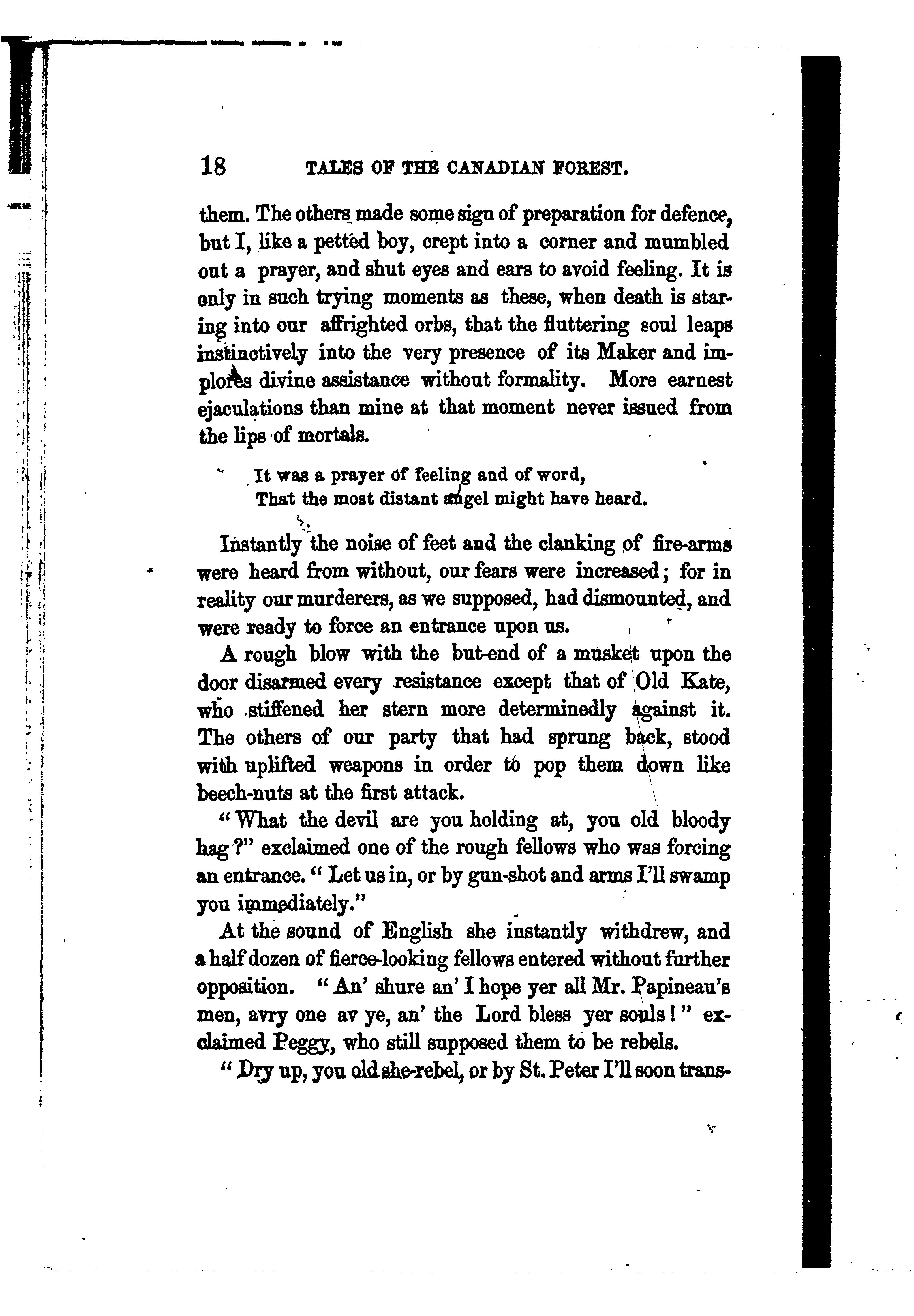 18 TALES OF THE CANADIAN FOREST.

them. The others made some sign of preparation for defence, but I, like a petted boy, crept into a corner and mumbled out a prayer, and shut eyes and ears to avoid feeling. It is only in such trying moments as these, when death is staring into our affrighted orbs, that the fluttering soul leaps instinctively into the very presence of its Maker and implores divine assistance without formality. More earnest ejaculations than mine at that moment never issued from the lips of mortals.

It was a prayer of feeling and of word,
That the most distant angel might have heard.

Instantly the noise of feet and the clanking of fire-arms were heard from without, our fears were increased; for in reality our murderers, as we supposed, had dismounted, and were ready to force an entrance upon us.

A rough blow with the but-end of a musket upon the door disarmed every resistance except that of Old Kate, who stiffened her stern more determinedly against it. The others of our party that had sprung back, stood with uplifted weapons in order to pop them down like beech-nuts at the first attack.

"What the devil are you holding at, you old bloody hag?" exclaimed one of the rough fellows who was forcing an entrance. "Let us in, or by gun-shot and arms I'll swamp you immediately."

At the sound of English she instantly withdrew, and a half dozen of fierce-looking fellows entered without further opposition. "An' shure an' I hope yer all Mr. Papineau's men, avry one av ye, an' the Lord bless yer souls!" exclaimed Peggy, who still supposed them to be rebels.

"Dry up, you old she-rebel, or by St. Peter I'll soon trans-